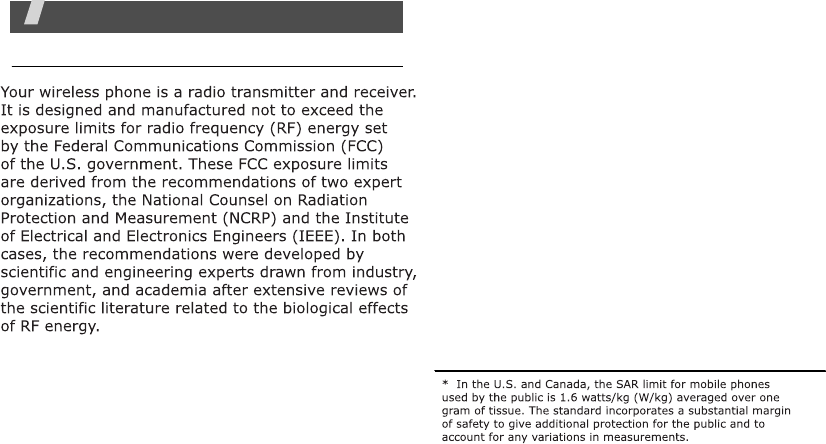 Your wireless phone is a radio transmitter and receiver. It is designed and manufactured not to exceed the exposure limits for radio frequency (RF) energy set by the Federal Communications Commission (FCC) of the U.S. government. These FCC exposure limits are derived from the recommendations of two expert organizations, the National Counsel on Radiation Protection and Measurement (NCRP) and the Institute of Electrical and Electronics Engineers (IEEE). In both cases, the recommendations were developed by scientific and engineering experts drawn from industry, government, and academia after extensive reviews of the scientific literature related to the biological effects of RF energy.

* In the U.S. and Canada, the SAR limit for mobile phones used by the public is 1.6 watts/kg (W/kg) averaged over one gram of tissue. The standard incorporates a substantial margin of safety to give additional protection for the public and to account for any variations in measurements.